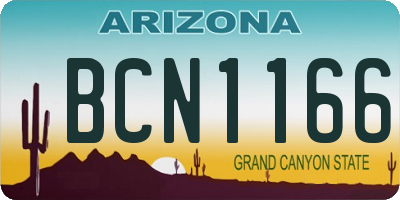 ARIZONA

BCN1166

GRAND CANYON STATE